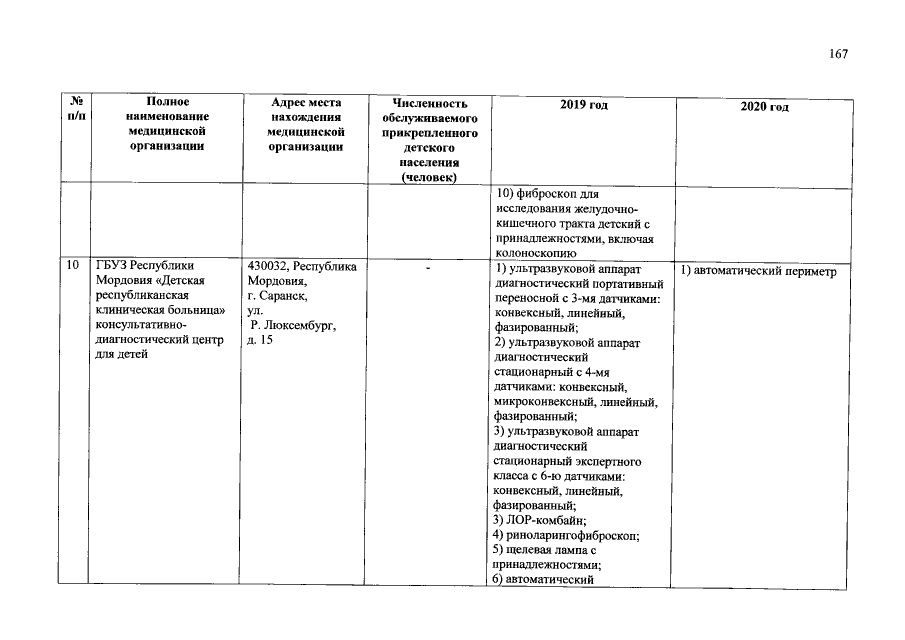 167

| № п/п | Полное наименование медицинской организации | Адрес места нахождения медицинской организации | Численность обслуживаемого прикрепленного детского населения (человек) | 2019 год | 2020 год |
|---|---|---|---|---|---|
| | | | | 10) фиброскоп для исследования желудочно-кишечного тракта детский с принадлежностями, включая колоноскопию | |
| 10 | ГБУЗ Республики Мордовия «Детская республиканская клиническая больница» консультативно-диагностический центр для детей | 430032, Республика Мордовия, г. Саранск, ул. Р. Люксембург, д. 15 | - | 1) ультразвуковой аппарат диагностический портативный переносной с 3-мя датчиками: конвексный, линейный, фазированный; 2) ультразвуковой аппарат диагностический стационарный с 4-мя датчиками: конвексный, микроконвексный, линейный, фазированный; 3) ультразвуковой аппарат диагностический стационарный экспертного класса с 6-ю датчиками: конвексный, линейный, фазированный; 3) ЛОР-комбайн; 4) риноларингофиброскоп; 5) щелевая лампа с принадлежностями; 6) автоматический | 1) автоматический периметр |